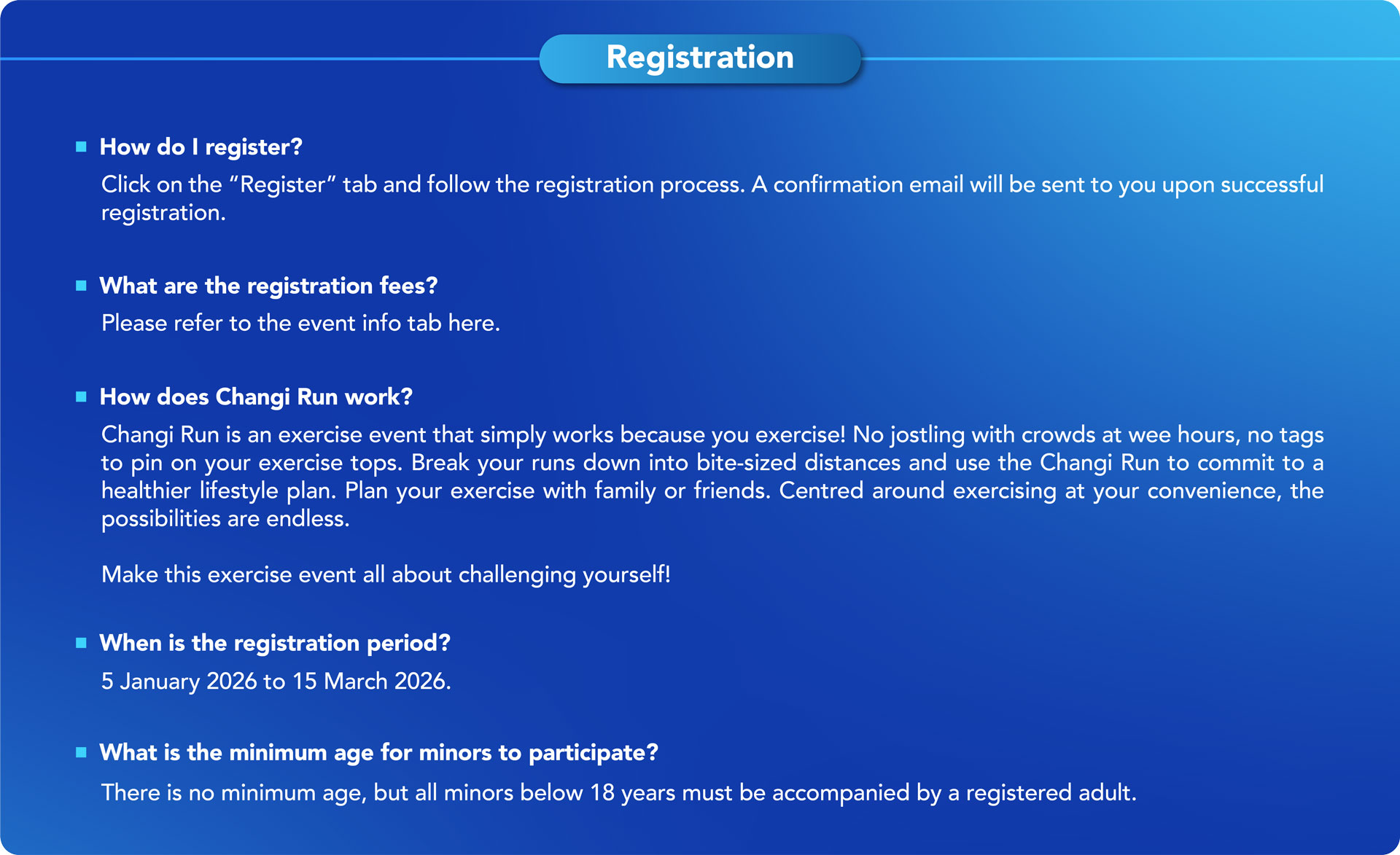 Registration

How do I register?

Click on the “Register” tab and follow the registration process. A confirmation email will be sent to you upon successful registration.

What are the registration fees?

Please refer to the event info tab here.

How does Changi Run work?

Changi Run is an exercise event that simply works because you exercise! No jostling with crowds at wee hours, no tags to pin on your exercise tops. Break your runs down into bite-sized distances and use the Changi Run to commit to a healthier lifestyle plan. Plan your exercise with family or friends. Centred around exercising at your convenience, the possibilities are endless.

Make this exercise event all about challenging yourself!

When is the registration period?

5 January 2026 to 15 March 2026.

What is the minimum age for minors to participate?

There is no minimum age, but all minors below 18 years must be accompanied by a registered adult.